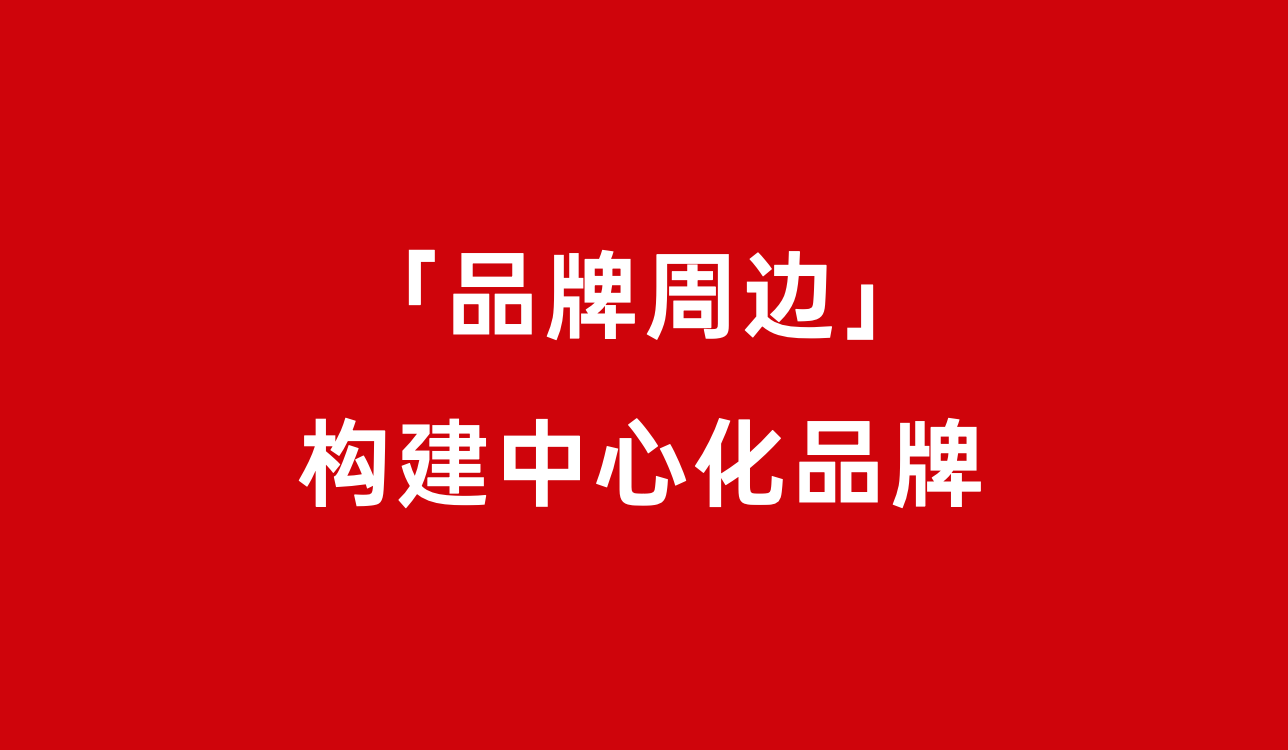 「品牌周边」
构建中心化品牌